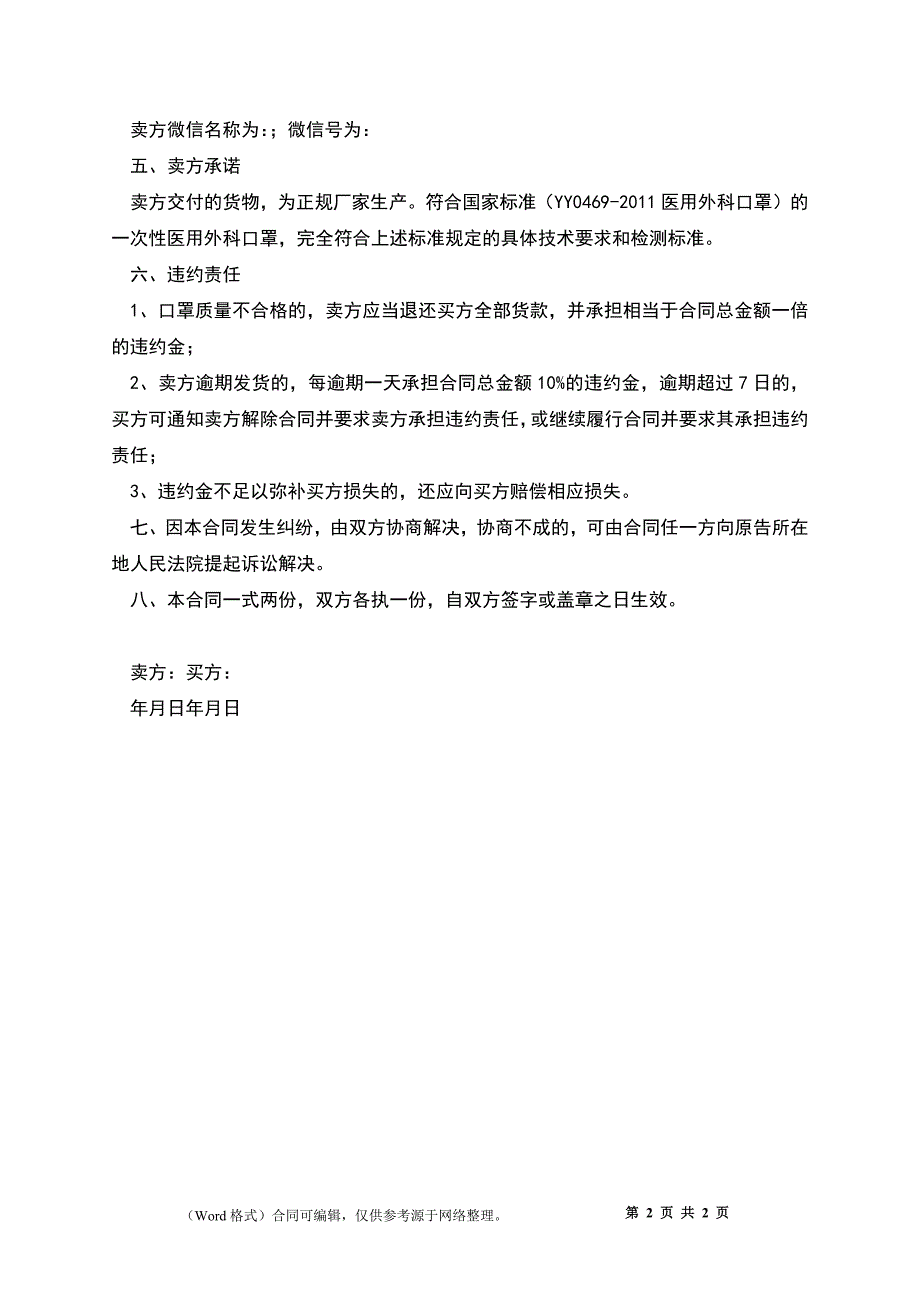 卖方微信名称为：；微信号为：

五、卖方承诺

卖方交付的货物，为正规厂家生产。符合国家标准（YY0469-2011 医用外科口罩）的一次性医用外科口罩，完全符合上述标准规定的具体技术要求和检测标准。

六、违约责任

1、口罩质量不合格的，卖方应当退还买方全部货款，并承担相当于合同总金额一倍的违约金；

2、卖方逾期发货的，每逾期一天承担合同总金额 10%的违约金，逾期超过 7 日的，买方可通知卖方解除合同并要求卖方承担违约责任，或继续履行合同并要求其承担违约责任；

3、违约金不足以弥补买方损失的，还应向买方赔偿相应损失。

七、因本合同发生纠纷，由双方协商解决，协商不成的，可由合同任一方向原告所在地人民法院提起诉讼解决。

八、本合同一式两份，双方各执一份，自双方签字或盖章之日生效。

卖方：买方：

年月日年月日

（Word 格式）合同可编辑，仅供参考源于网络整理。

第 2 页 共 2 页